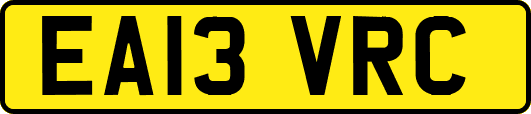 EA13 VRC